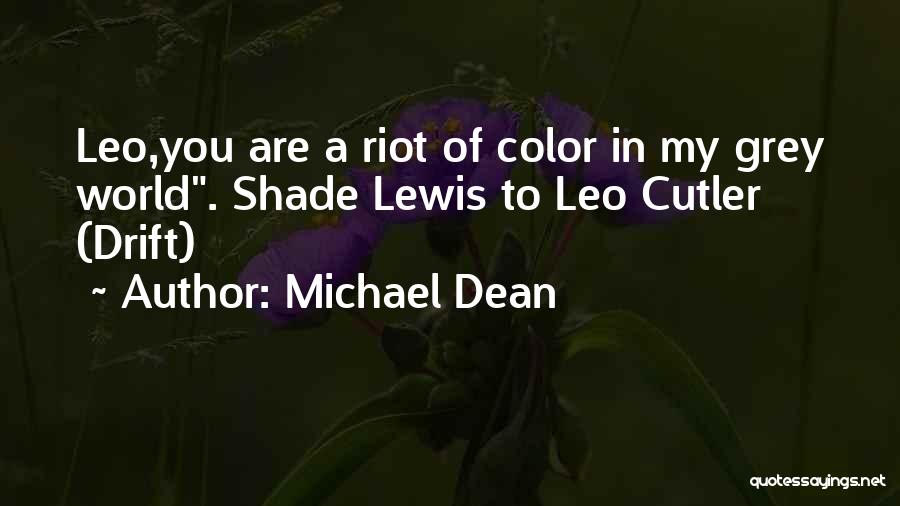 Leo,you are a riot of color in my grey world". Shade Lewis to Leo Cutler (Drift)

~ Author: Michael Dean

quotessayings.net